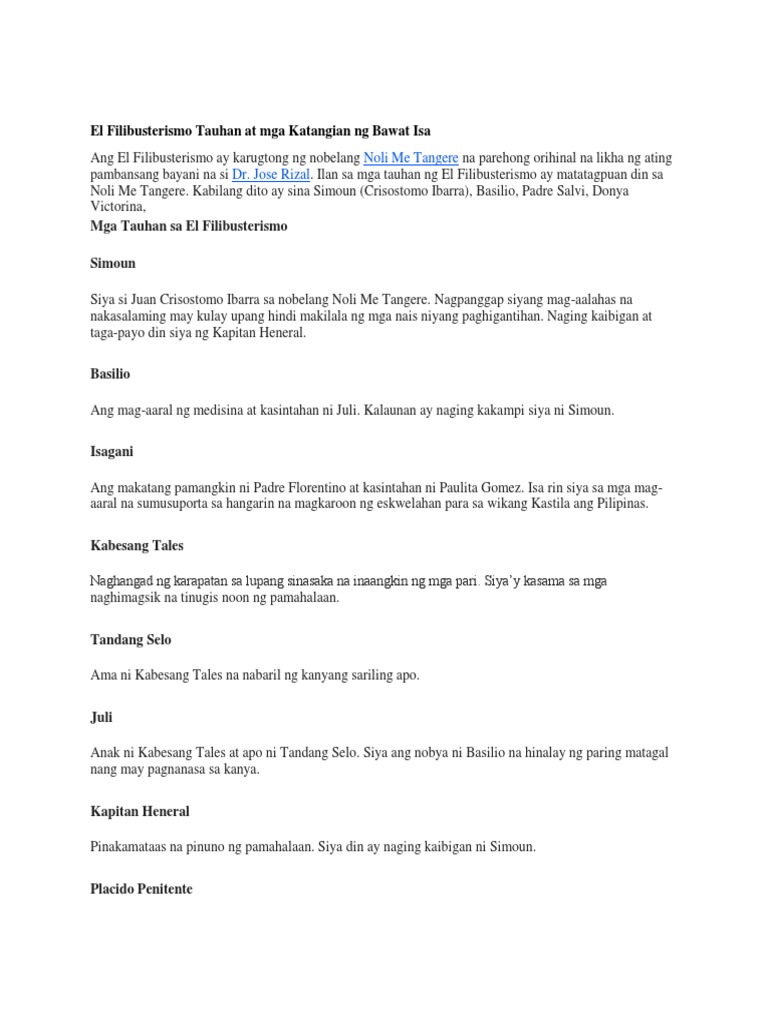 El Filibusterismo Tauhan at mga Katangian ng Bawat Isa

Ang El Filibusterismo ay karugtong ng nobelang Noli Me Tangere na parehong orihinal na likha ng ating pambansang bayani na si Dr. Jose Rizal. Ilan sa mga tauhan ng El Filibusterismo ay matatagpuan din sa Noli Me Tangere. Kabilang dito ay sina Simoun (Crisostomo Ibarra), Basilio, Padre Salvi, Donya Victorina,

Mga Tauhan sa El Filibusterismo

Simoun

Siya si Juan Crisostomo Ibarra sa nobelang Noli Me Tangere. Nagpanggap siyang mag-aalahas na nakasalaming may kulay upang hindi makilala ng mga nais niyang paghigantihan. Naging kaibigan at taga-payo din siya ng Kapitan Heneral.

Basilio

Ang mag-aaral ng medisina at kasintahan ni Juli. Kalaunan ay naging kakampi siya ni Simoun.

Isagani

Ang makatang pamangkin ni Padre Florentino at kasintahan ni Paulita Gomez. Isa rin siya sa mga mag-aaral na sumusuporta sa hangarin na magkaroon ng eskwelahan para sa wikang Kastila ang Pilipinas.

Kabesang Tales

Naghangad ng karapatan sa lupang sinasaka na inaangkin ng mga pari. Siya'y kasama sa mga naghimagsik na tinugis noon ng pamahalaan.

Tandang Selo

Ama ni Kabesang Tales na nabaril ng kanyang sariling apo.

Juli

Anak ni Kabesang Tales at apo ni Tandang Selo. Siya ang nobya ni Basilio na hinalay ng paring matagal nang may pagnanasa sa kanya.

Kapitan Heneral

Pinakamataas na pinuno ng pamahalaan. Siya din ay naging kaibigan ni Simoun.

Placido Penitente